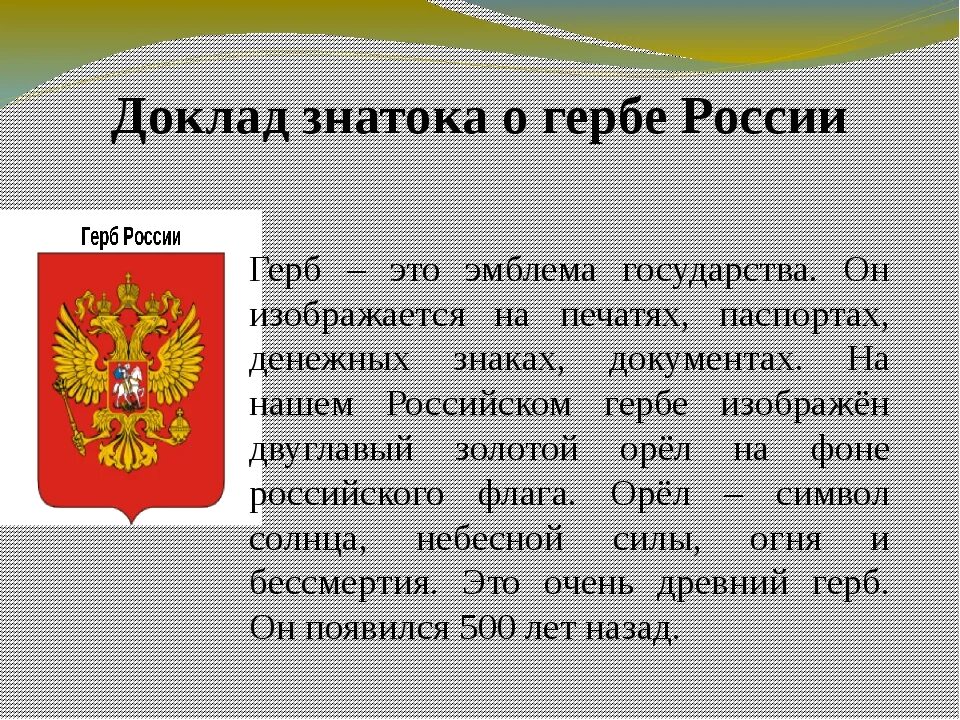 Доклад знатока о гербе России

Герб России

Герб – это эмблема государства. Он изображается на печатях, паспортах, денежных знаках, документах. На нашем Российском гербе изображён двуглавый золотой орёл на фоне российского флага. Орёл – символ солнца, небесной силы, огня и бессмертия. Это очень древний герб. Он появился 500 лет назад.